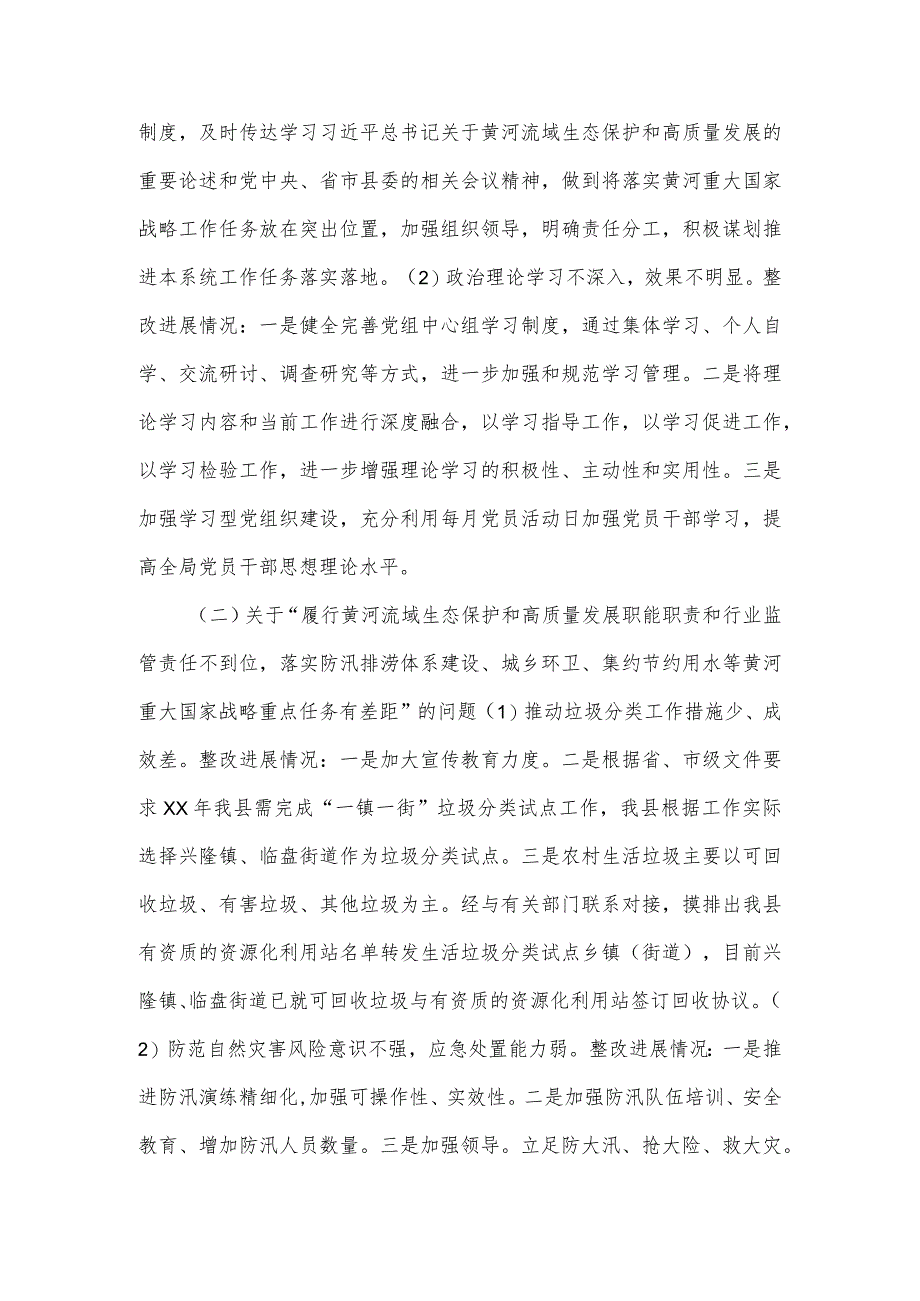 制度，及时传达学习习近平总书记关于黄河流域生态保护和高质量发展的重要论述和党中央、省市县委的相关会议精神，做到将落实黄河重大国家战略工作任务放在突出位置，加强组织领导，明确责任分工，积极谋划推进本系统工作任务落实落地。（2）政治理论学习不深入，效果不明显。整改进展情况：一是健全完善党组中心组学习制度，通过集体学习、个人自学、交流研讨、调查研究等方式，进一步加强和规范学习管理。二是将理论学习内容和当前工作进行深度融合，以学习指导工作，以学习促进工作，以学习检验工作，进一步增强理论学习的积极性、主动性和实用性。三是加强学习型党组织建设，充分利用每月党员活动日加强党员干部学习，提高全局党员干部思想理论水平。

（二）关于“履行黄河流域生态保护和高质量发展职能职责和行业监管责任不到位，落实防汛排涝体系建设、城乡环卫、集约节约用水等黄河重大国家战略重点任务有差距”的问题（1）推动垃圾分类工作措施少、成效差。整改进展情况：一是加大宣传教育力度。二是根据省、市级文件要求XX年我县需完成“一镇一街”垃圾分类试点工作，我县根据工作实际选择兴隆镇、临盘街道作为垃圾分类试点。三是农村生活垃圾主要以可回收垃圾、有害垃圾、其他垃圾为主。经与有关部门联系对接，摸排出我县有资质的资源化利用站名单转发生活垃圾分类试点乡镇（街道），目前兴隆镇、临盘街道已就可回收垃圾与有资质的资源化利用站签订回收协议。（2）防范自然灾害风险意识不强，应急处置能力弱。整改进展情况：一是推进防汛演练精细化，加强可操作性、实效性。二是加强防汛队伍培训、安全教育、增加防汛人员数量。三是加强领导。立足防大汛、抢大险、救大灾。